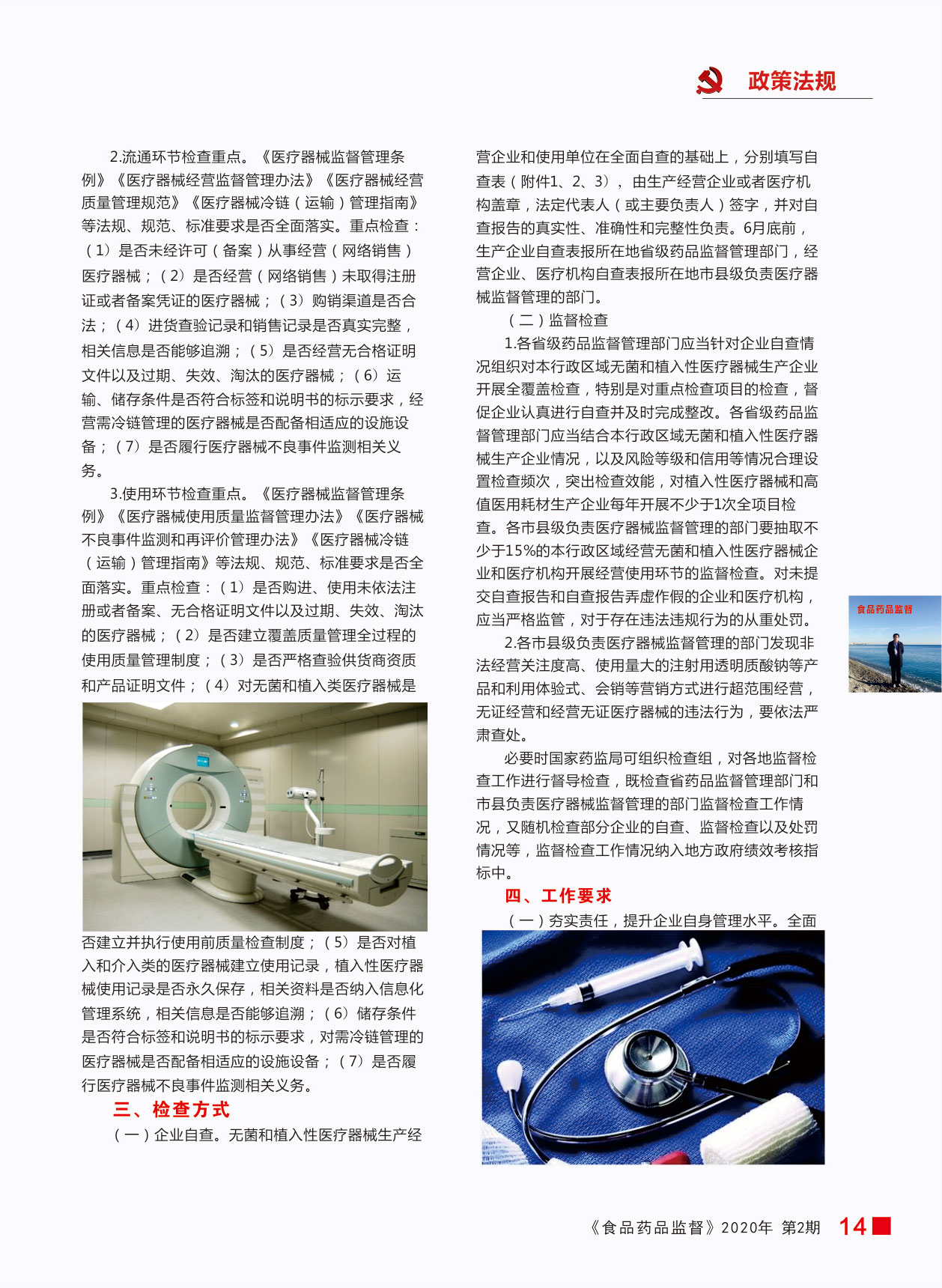 政策法规

2.流通环节检查重点。《医疗器械监督管理条例》《医疗器械经营监督管理办法》《医疗器械经营质量管理规范》《医疗器械冷链（运输）管理指南》等法规、规范、标准要求是否全面落实。重点检查：（1）是否未经许可（备案）从事经营（网络销售）医疗器械；（2）是否经营（网络销售）未取得注册证或者备案凭证的医疗器械；（3）购销渠道是否合法；（4）进货查验记录和销售记录是否真实完整，相关信息是否能够追溯；（5）是否经营无合格证明文件以及过期、失效、淘汰的医疗器械；（6）运输、储存条件是否符合标签和说明书的标示要求，经营需冷链管理的医疗器械是否配备相适应的设施设备；（7）是否履行医疗器械不良事件监测相关义务。

3.使用环节检查重点。《医疗器械监督管理条例》《医疗器械使用质量监督管理办法》《医疗器械不良事件监测和再评价管理办法》《医疗器械冷链（运输）管理指南》等法规、规范、标准要求是否全面落实。重点检查：（1）是否购进、使用未依法注册或者备案、无合格证明文件以及过期、失效、淘汰的医疗器械；（2）是否建立覆盖质量管理全过程的使用质量管理制度；（3）是否严格查验供货商资质和产品证明文件；（4）对无菌和植入类医疗器械是否建立并执行使用前质量检查制度；（5）是否对植入和介入类的医疗器械建立使用记录，植入性医疗器械使用记录是否永久保存，相关资料是否纳入信息化管理系统，相关信息是否能够追溯；（6）储存条件是否符合标签和说明书的标示要求，对需冷链管理的医疗器械是否配备相适应的设施设备；（7）是否履行医疗器械不良事件监测相关义务。

三、检查方式

（一）企业自查。无菌和植入性医疗器械生产经营企业和使用单位在全面自查的基础上，分别填写自查表（附件1、2、3），由生产经营企业或者医疗机构盖章，法定代表人（或主要负责人）签字，并对自查报告的真实性、准确性和完整性负责。6月底前，生产企业自查表报所在地省级药品监督管理部门，经营企业、医疗机构自查表报所在地市县级负责医疗器械监督管理的部门。

（二）监督检查

1.各省级药品监督管理部门应当针对企业自查情况组织对本行政区域无菌和植入性医疗器械生产企业开展全覆盖检查，特别是对重点检查项目的检查，督促企业认真进行自查并及时完成整改。各省级药品监督管理部门应当结合本行政区域无菌和植入性医疗器械生产企业情况，以及风险等级和信用等情况合理设置检查频次，突出检查效能，对植入性医疗器械和高值医用耗材生产企业每年开展不少于1次全项目检查。各市县级负责医疗器械监督管理的部门要抽取不少于15%的本行政区域经营无菌和植入性医疗器械企业和医疗机构开展经营使用环节的监督检查。对未提交自查报告和自查报告弄虚作假的企业和医疗机构，应当严格监管，对于存在违法违规行为的从重处罚。

2.各市县级负责医疗器械监督管理的部门发现非法经营关注度高、使用量大的注射用透明质酸钠等产品和利用体验式、会销等营销方式进行超范围经营，无证经营和经营无证医疗器械的违法行为，要依法严肃查处。

必要时国家药监局可组织检查组，对各地监督检查工作进行督导检查，既检查省药品监督管理部门和市县负责医疗器械监督管理的部门监督检查工作情况，又随机检查部分企业的自查、监督检查以及处罚情况等，监督检查工作情况纳入地方政府绩效考核指标中。

四、工作要求

（一）夯实责任，提升企业自身管理水平。全面

食品药品监督

《食品药品监督》2020年 第2期 14